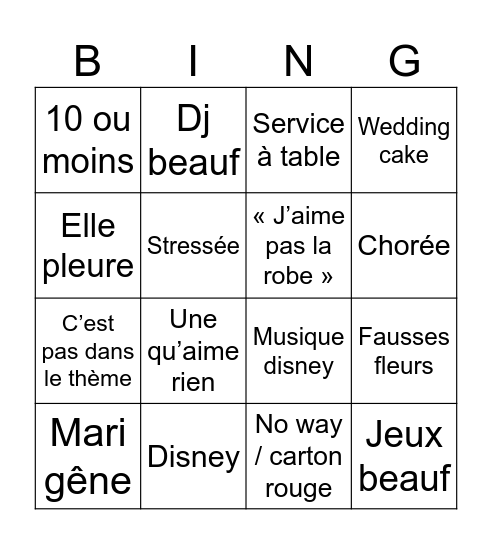 | B | I | N | G |
|---|---|---|---|
| 10 ou moins | Dj beauf | Service à table | Wedding cake |
| Elle pleure | Stressée | « J’aime pas la robe » | Chorée |
| C’est pas dans le thème | Une qu’aime rien | Musique disney | Fausses fleurs |
| Mari gêne | Disney | No way / carton rouge | Jeux beauf |